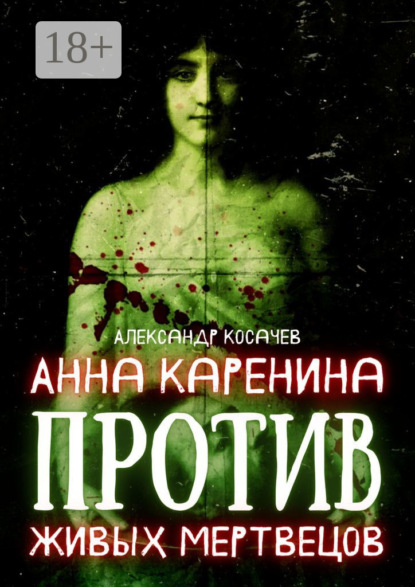 18+

АЛЕКСАНДР КОСАЧЕВ

АННА КАРЕНИНА
ПРОТИВ
ЖИВЫХ МЕРТВЕЦОВ